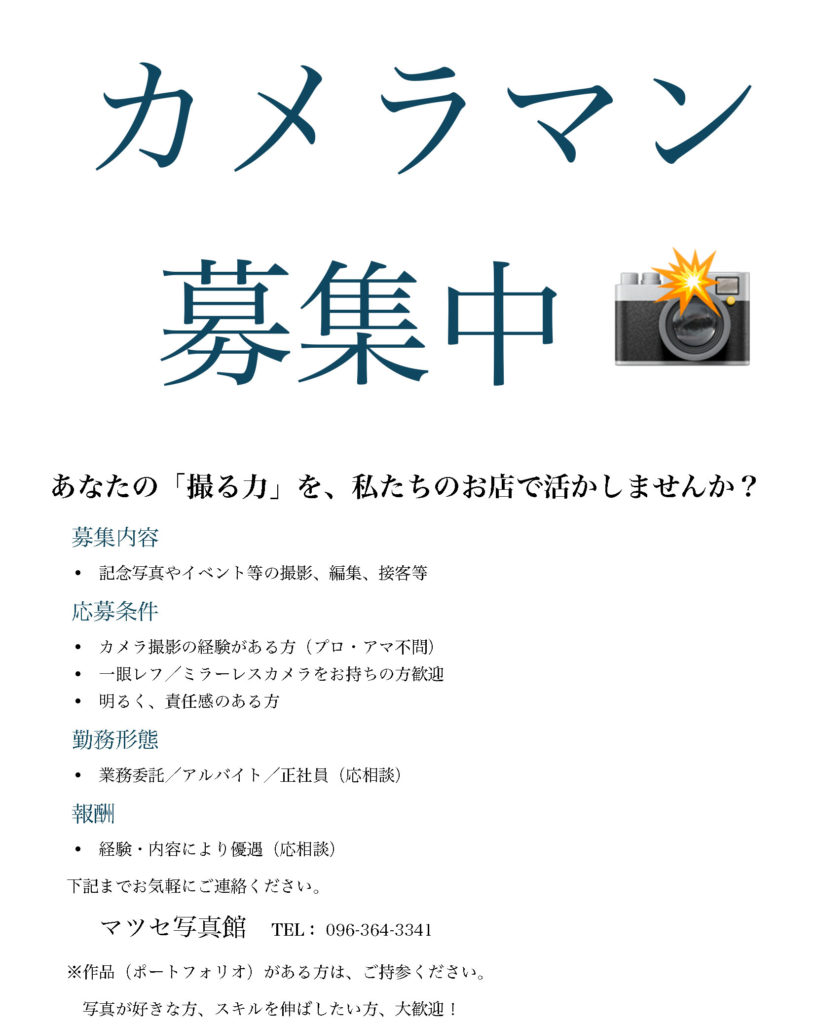 カメラマン

募集中

あなたの「撮る力」を、私たちのお店で活かしませんか？

募集内容

• 記念写真やイベント等の撮影、編集、接客等

応募条件

• カメラ撮影の経験がある方（プロ・アマ不問）
• 一眼レフ／ミラーレスカメラをお持ちの方歓迎
• 明るく、責任感のある方

勤務形態

• 業務委託／アルバイト／正社員（応相談）

報酬

• 経験・内容により優遇（応相談）

下記までお気軽にご連絡ください。

マツセ写真館 TEL：096-364-3341

※作品（ポートフォリオ）がある方は、ご持参ください。

写真が好きな方、スキルを伸ばしたい方、大歓迎！